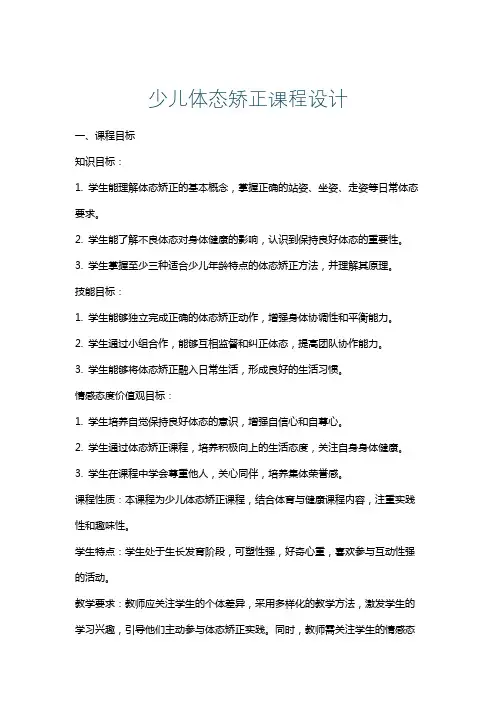 少儿体态矫正课程设计

一、课程目标

知识目标：

1. 学生能理解体态矫正的基本概念，掌握正确的站姿、坐姿、走姿等日常体态要求。

2. 学生能了解不良体态对身体健康的影响，认识到保持良好体态的重要性。

3. 学生掌握至少三种适合少儿年龄特点的体态矫正方法，并理解其原理。

技能目标：

1. 学生能够独立完成正确的体态矫正动作，增强身体协调性和平衡能力。

2. 学生通过小组合作，能够互相监督和纠正体态，提高团队协作能力。

3. 学生能够将体态矫正融入日常生活，形成良好的生活习惯。

情感态度价值观目标：

1. 学生培养自觉保持良好体态的意识，增强自信心和自尊心。

2. 学生通过体态矫正课程，培养积极向上的生活态度，关注自身身体健康。

3. 学生在课程中学会尊重他人，关心同伴，培养集体荣誉感。

课程性质：本课程为少儿体态矫正课程，结合体育与健康课程内容，注重实践性和趣味性。

学生特点：学生处于生长发育阶段，可塑性强，好奇心重，喜欢参与互动性强的活动。

教学要求：教师应关注学生的个体差异，采用多样化的教学方法，激发学生的学习兴趣，引导他们主动参与体态矫正实践。同时，教师需关注学生的情感态